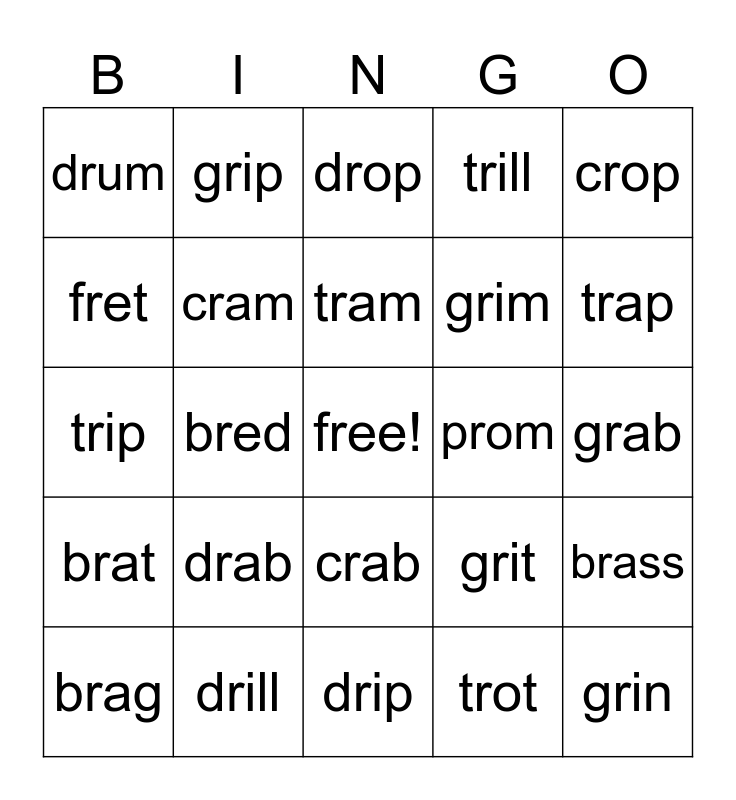 | B | I | N | G | O |
|---|---|---|---|---|
| drum | grip | drop | trill | crop |
| fret | cram | tram | grim | trap |
| trip | bred | free! | prom | grab |
| brat | drab | crab | grit | brass |
| brag | drill | drip | trot | grin |